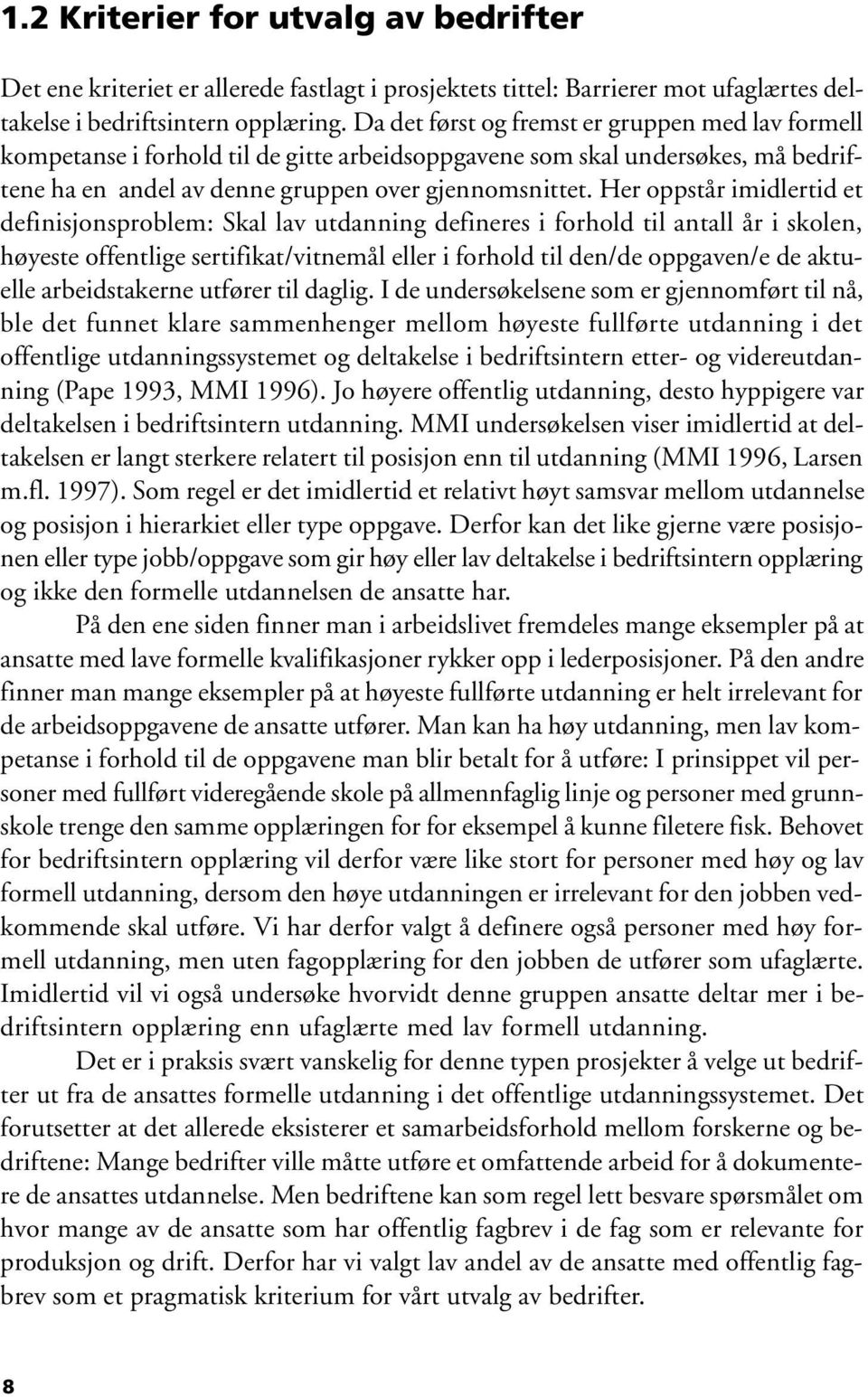 1.2 Kriterier for utvalg av bedrifter

Det ene kriteriet er allerede fastlagt i prosjektets tittel: Barrierer mot ufaglærtes deltakelse i bedriftsintern opplæring. Da det først og fremst er gruppen med lav formell kompetanse i forhold til de gitte arbeidsoppgavene som skal undersøkes, må bedriftene ha en andel av denne gruppen over gjennomsnittet. Her oppstår imidlertid et definisjonsproblem: Skal lav utdanning defineres i forhold til antall år i skolen, høyeste offentlige sertifikat/vitnemål eller i forhold til den/de oppgaven/e de aktuelle arbeidstakerne utfører til daglig. I de undersøkelsene som er gjennomført til nå, ble det funnet klare sammenhenger mellom høyeste fullførte utdanning i det offentlige utdanningssystemet og deltakelse i bedriftsintern etter- og videreutdanning (Pape 1993, MMI 1996). Jo høyere offentlig utdanning, desto hyppigere var deltakelsen i bedriftsintern utdanning. MMI undersøkelsen viser imidlertid at deltakelsen er langt sterkere relatert til posisjon enn til utdanning (MMI 1996, Larsen m.fl. 1997). Som regel er det imidlertid et relativt høyt samsvar mellom utdannelse og posisjon i hierarkiet eller type oppgave. Derfor kan det like gjerne være posisjonen eller type jobb/oppgave som gir høy eller lav deltakelse i bedriftsintern opplæring og ikke den formelle utdannelsen de ansatte har.

På den ene siden finner man i arbeidslivet fremdeles mange eksempler på at ansatte med lave formelle kvalifikasjoner rykker opp i lederposisjoner. På den andre finner man mange eksempler på at høyeste fullførte utdanning er helt irrelevant for de arbeidsoppgavene de ansatte utfører. Man kan ha høy utdanning, men lav kompetanse i forhold til de oppgavene man blir betalt for å utføre: I prinsippet vil personer med fullført videregående skole på allmennfaglig linje og personer med grunnskole trenge den samme opplæringen for for eksempel å kunne filetere fisk. Behovet for bedriftsintern opplæring vil derfor være like stort for personer med høy og lav formell utdanning, dersom den høye utdanningen er irrelevant for den jobben vedkommende skal utføre. Vi har derfor valgt å definere også personer med høy formell utdanning, men uten fagopplæring for den jobben de utfører som ufaglærte. Imidlertid vil vi også undersøke hvorvidt denne gruppen ansatte deltar mer i bedriftsintern opplæring enn ufaglærte med lav formell utdanning.

Det er i praksis svært vanskelig for denne typen prosjekter å velge ut bedrifter ut fra de ansattes formelle utdanning i det offentlige utdanningssystemet. Det forutsetter at det allerede eksisterer et samarbeidsforhold mellom forskerne og bedriftene: Mange bedrifter ville måtte utføre et omfattende arbeid for å dokumentere de ansattes utdannelse. Men bedriftene kan som regel lett besvare spørsmålet om hvor mange av de ansatte som har offentlig fagbrev i de fag som er relevante for produksjon og drift. Derfor har vi valgt lav andel av de ansatte med offentlig fagbrev som et pragmatisk kriterium for vårt utvalg av bedrifter.

8